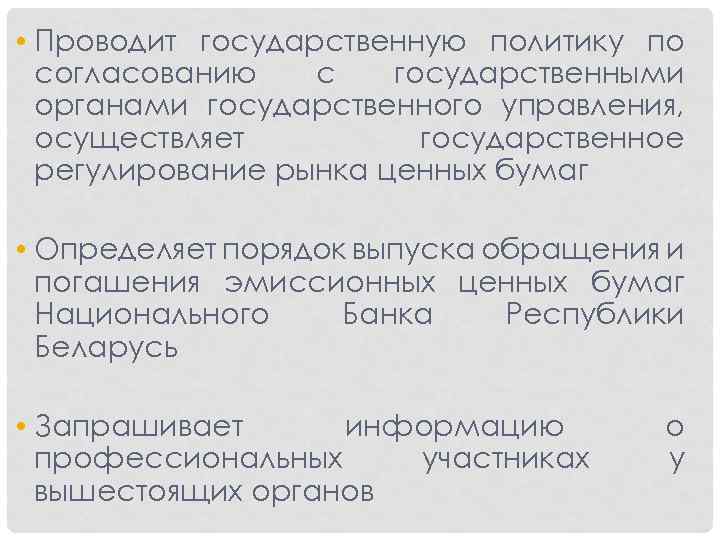 • Проводит государственную политику по согласованию с государственными органами государственного управления, осуществляет государственное регулирование рынка ценных бумаг

• Определяет порядок выпуска обращения и погашения эмиссионных ценных бумаг Национального Банка Республики Беларусь

• Запрашивает информацию о профессиональных участниках у вышестоящих органов